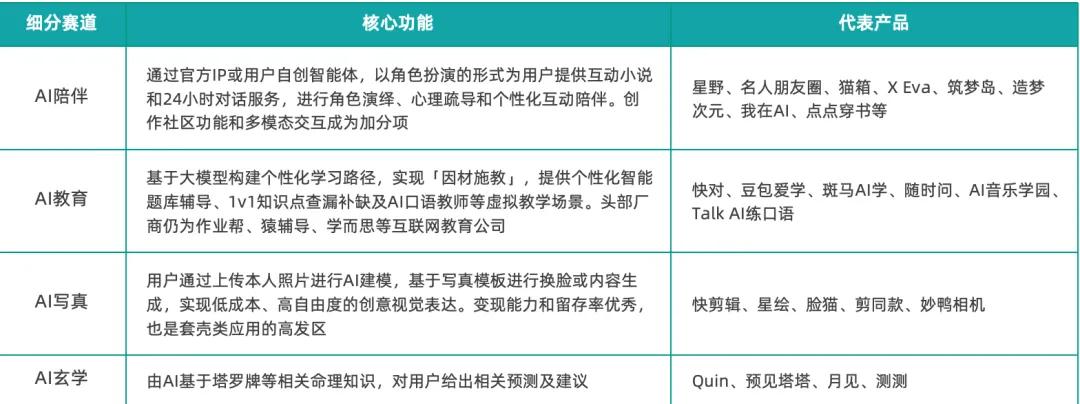 | 细分赛道 | 核心功能 | 代表产品 |
|---|---|---|
| AI陪伴 | 通过官方IP或用户自创智能体，以角色扮演的形式为用户提供互动小说和24小时对话服务，进行角色演绎、心理疏导和个性化互动陪伴。创作社区功能和多模态交互成为加分项 | 星野、名人朋友圈、猫箱、X Eva、筑梦岛、造梦次元、我在AI、点点穿书等 |
| AI教育 | 基于大模型构建个性化学习路径，实现「因材施教」，提供个性化智能题库辅导、1v1知识点查漏补缺及AI口语教师等虚拟教学场景。头部厂商仍为作业帮、猿辅导、学而思等互联网教育公司 | 快对、豆包爱学、斑马AI学、随时问、AI音乐学园、Talk AI练口语 |
| AI写真 | 用户通过上传本人照片进行AI建模，基于写真模板进行换脸或内容生成，实现低成本、高自由度的创意视觉表达。变现能力和留存率优秀，也是套壳类应用的高发区 | 快剪辑、星绘、脸猫、剪同款、妙鸭相机 |
| AI玄学 | 由AI基于塔罗牌等相关命理知识，对用户给出相关预测及建议 | Quin、预见塔塔、月见、测测 |